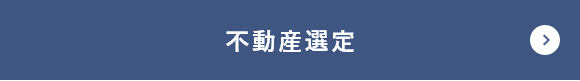 不動産選定